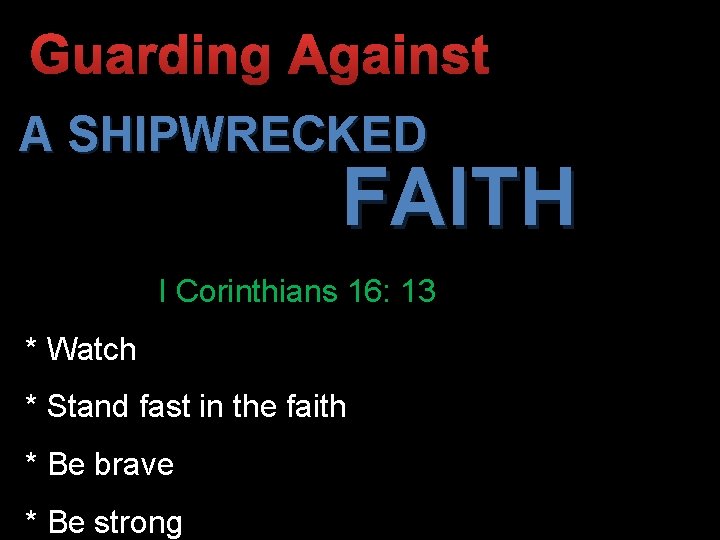 Guarding Against

A SHIPWRECKED

FAITH

I Corinthians 16: 13

* Watch

* Stand fast in the faith

* Be brave

* Be strong